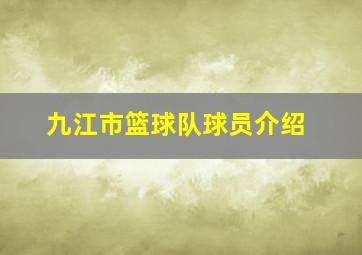 九江市篮球队球员介绍